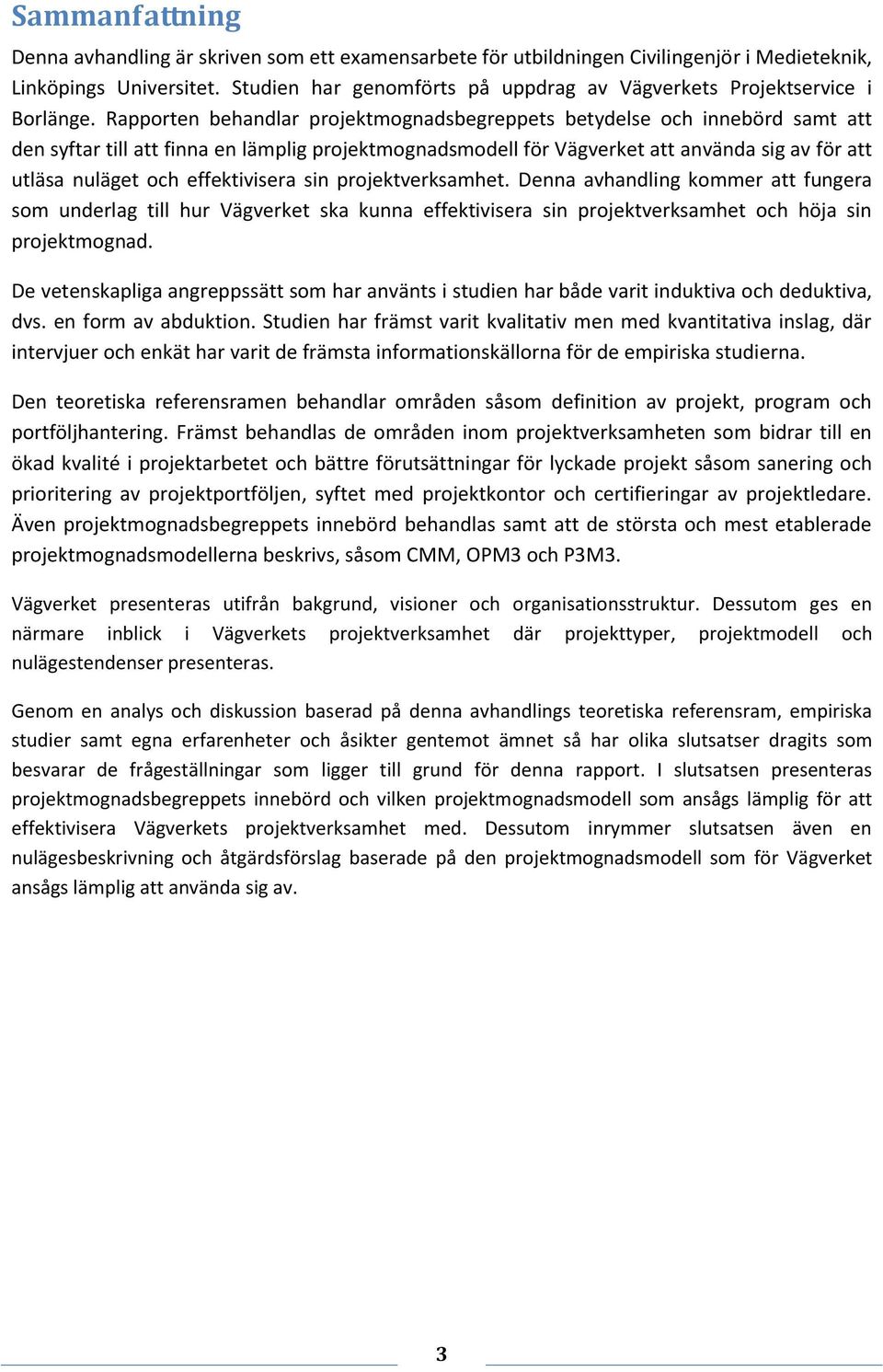 Sammanfattning

Denna avhandling är skriven som ett examensarbete för utbildningen Civilingenjör i Medieteknik, Linköpings Universitet. Studien har genomförts på uppdrag av Vägverkets Projektservice i Borlänge. Rapporten behandlar projektmognadsbegreppets betydelse och innebörd samt att den syftar till att finna en lämplig projektmognadsmodell för Vägverket att använda sig av för att utläsa nuläget och effektivisera sin projektverksamhet. Denna avhandling kommer att fungera som underlag till hur Vägverket ska kunna effektivisera sin projektverksamhet och höja sin projektmognad.

De vetenskapliga angreppssätt som har använts i studien har både varit induktiva och deduktiva, dvs. en form av abduktion. Studien har främst varit kvalitativ men med kvantitativa inslag, där intervjuer och enkät har varit de främsta informationskällorna för de empiriska studierna.

Den teoretiska referensramen behandlar områden såsom definition av projekt, program och portföljhantering. Främst behandlas de områden inom projektverksamheten som bidrar till en ökad kvalité i projektarbetet och bättre förutsättningar för lyckade projekt såsom sanering och prioritering av projektportföljen, syftet med projektkontor och certifieringar av projektledare. Även projektmognadsbegreppets innebörd behandlas samt att de största och mest etablerade projektmognadsmodellerna beskrivs, såsom CMM, OPM3 och P3M3.

Vägverket presenteras utifrån bakgrund, visioner och organisationsstruktur. Dessutom ges en närmare inblick i Vägverkets projektverksamhet där projekttyper, projektmodell och nulägestendenser presenteras.

Genom en analys och diskussion baserad på denna avhandlings teoretiska referensram, empiriska studier samt egna erfarenheter och åsikter gentemot ämnet så har olika slutsatser dragits som besvarar de frågeställningar som ligger till grund för denna rapport. I slutsatsen presenteras projektmognadsbegreppets innebörd och vilken projektmognadsmodell som ansågs lämplig för att effektivisera Vägverkets projektverksamhet med. Dessutom inrymmer slutsatsen även en nulägesbeskrivning och åtgärdsförslag baserade på den projektmognadsmodell som för Vägverket ansågs lämplig att använda sig av.

3